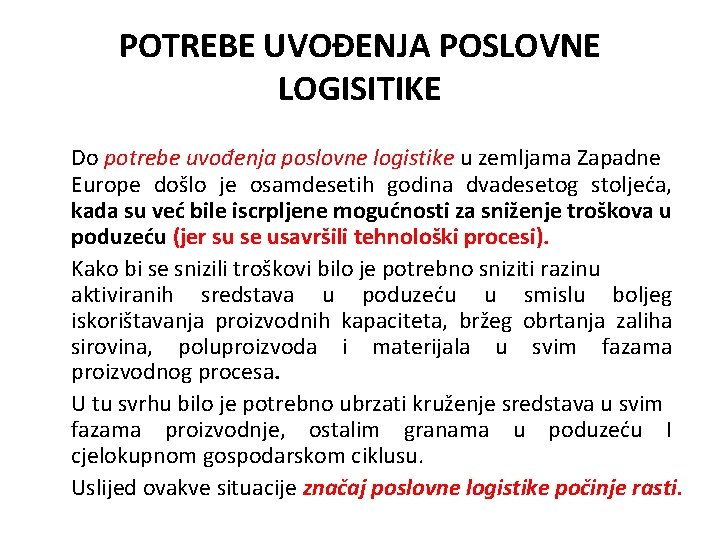 POTREBE UVOĐENJA POSLOVNE LOGISITIKE

Do potrebe uvođenja poslovne logistike u zemljama Zapadne Europe došlo je osamdesetih godina dvadesetog stoljeća, kada su već bile iscrpljene mogućnosti za sniženje troškova u poduzeću (jer su se usavršili tehnološki procesi).

Kako bi se snizili troškovi bilo je potrebno sniziti razinu aktiviranih sredstava u poduzeću u smislu boljeg iskorištavanja proizvodnih kapaciteta, bržeg obrtanja zaliha sirovina, poluproizvoda i materijala u svim fazama proizvodnog procesa.

U tu svrhu bilo je potrebno ubrzati kruženje sredstava u svim fazama proizvodnje, ostalim granama u poduzeću I cjelokupnom gospodarskom ciklusu.

Uslijed ovakve situacije značaj poslovne logistike počinje rasti.